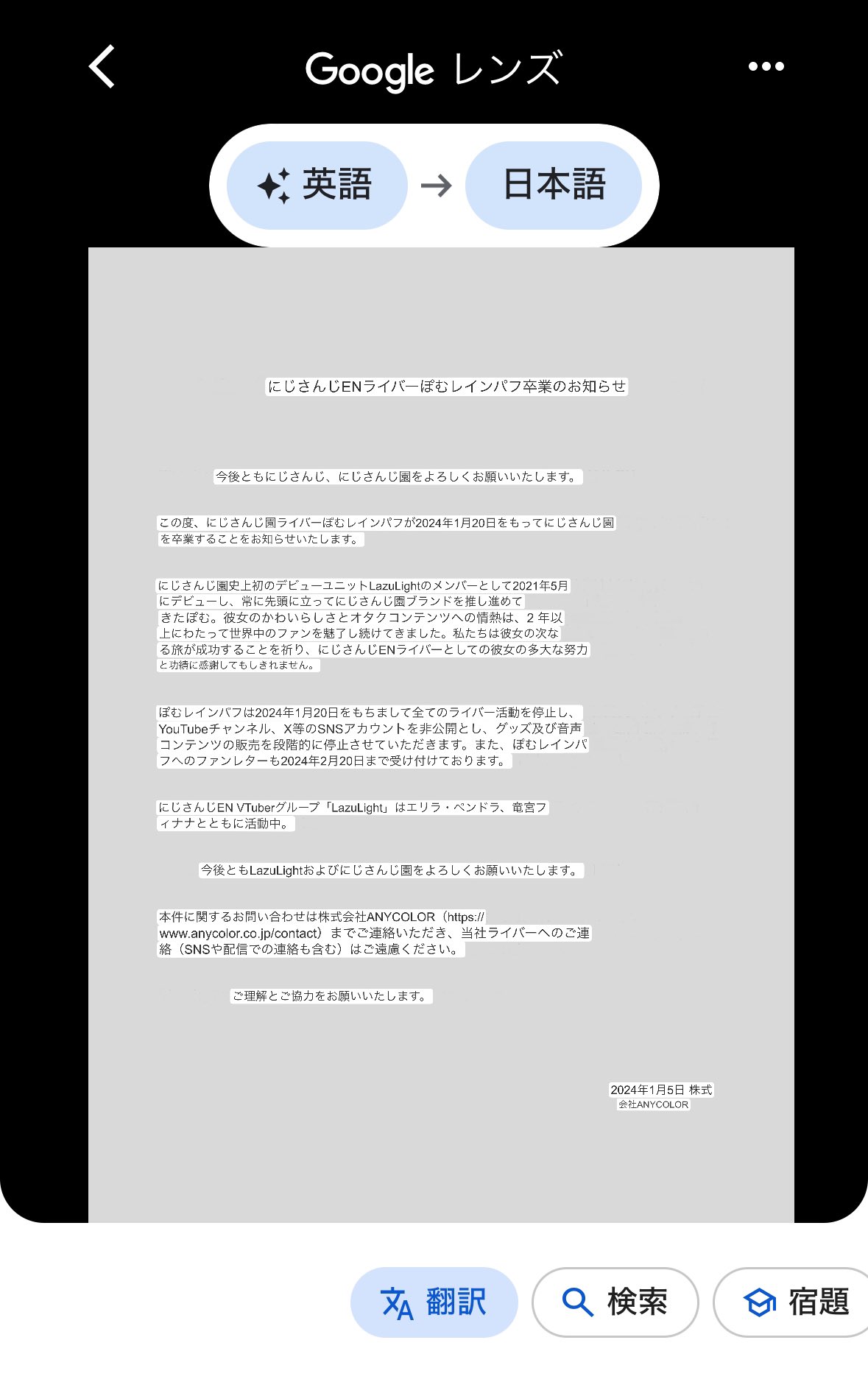 Google レンズ

英語 → 日本語

にじさんじENライバーぽむレインパフ卒業のお知らせ

今後ともにじさんじ、にじさんじ園をよろしくお願いいたします。

この度、にじさんじ園ライバーぽむレインパフが2024年1月20日をもってにじさんじ園を卒業することをお知らせいたします。

にじさんじ園史上初のデビューユニットLazuLightのメンバーとして2021年5月にデビューし、常に先頭に立ってにじさんじ園ブランドを推し進めてきたぽむ。彼女のかわいらしさとオタクコンテンツへの情熱は、2 年以上にわたって世界中のファンを魅了し続けてきました。私たちは彼女の次なる旅が成功することを祈り、にじさんじENライバーとしての彼女の多大な努力と功績に感謝してもしきれません。

ぽむレインパフは2024年1月20日をもちまして全てのライバー活動を停止し、YouTubeチャンネル、X等のSNSアカウントを非公開とし、グッズ及び音声コンテンツの販売を段階的に停止させていただきます。また、ぽむレインパフへのファンレターも2024年2月20日まで受け付けております。

にじさんじEN VTuberグループ「LazuLight」はエリラ・ペンドラ、竜宮フィナナとともに活動中。

今後ともLazuLightおよびにじさんじ園をよろしくお願いいたします。

本件に関するお問い合わせは株式会社ANYCOLOR（https://www.anycolor.co.jp/contact）までご連絡いただき、当社ライバーへのご連絡（SNSや配信での連絡も含む）はご遠慮ください。

ご理解とご協力をお願いいたします。

2024年1月5日 株式会社ANYCOLOR

翻訳 検索 宿題